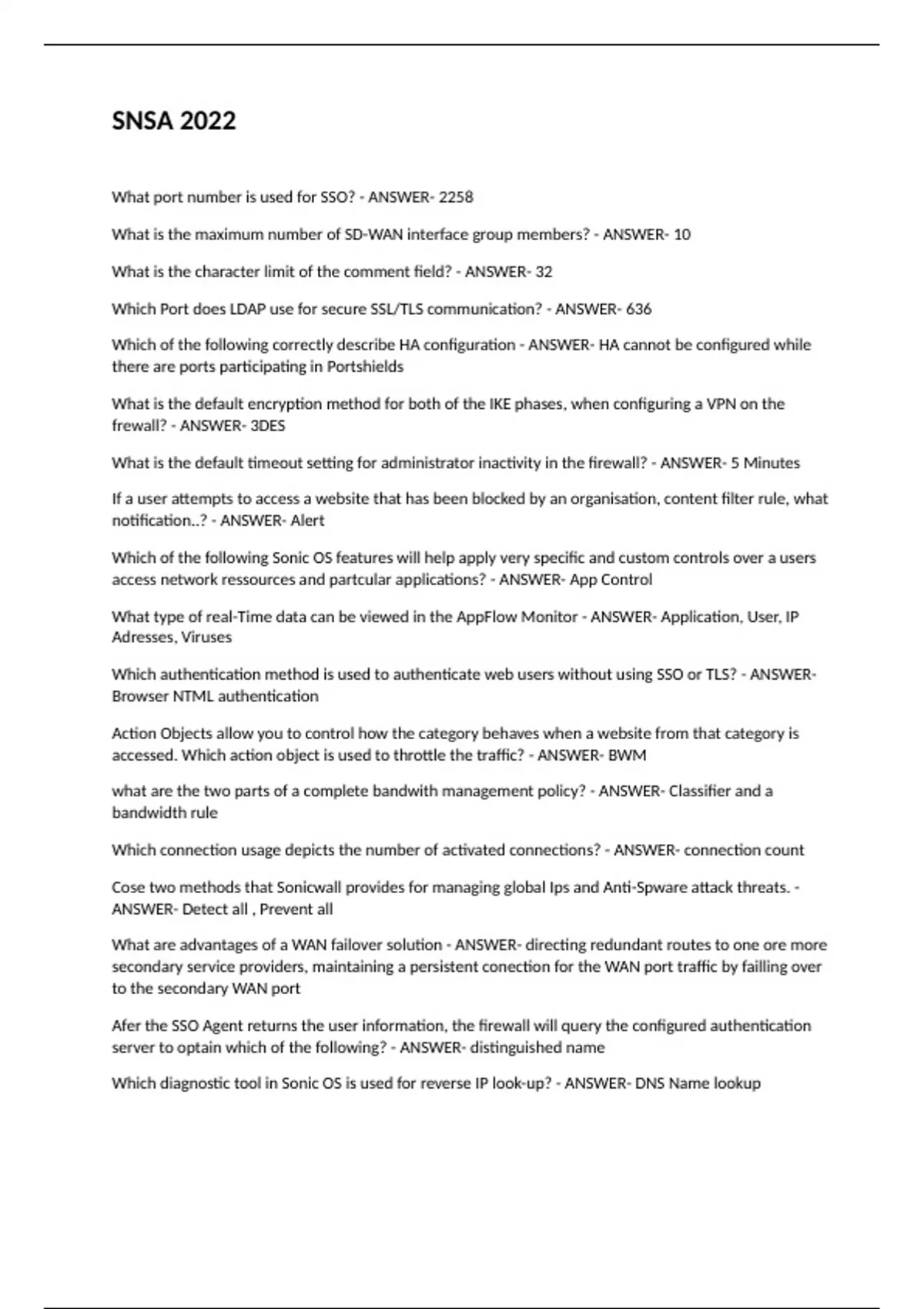 SNSA 2022

What port number is used for SSO? - ANSWER- 2258

What is the maximum number of SD-WAN interface group members? - ANSWER- 10

What is the character limit of the comment field? - ANSWER- 32

Which Port does LDAP use for secure SSL/TLS communication? - ANSWER- 636

Which of the following correctly describe HA configuration - ANSWER- HA cannot be configured while there are ports participating in Portshields

What is the default encryption method for both of the IKE phases, when configuring a VPN on the frewall? - ANSWER- 3DES

What is the default timeout setting for administrator inactivity in the firewall? - ANSWER- 5 Minutes

If a user attempts to access a website that has been blocked by an organisation, content filter rule, what notification..? - ANSWER- Alert

Which of the following Sonic OS features will help apply very specific and custom controls over a users access network ressources and partcular applications? - ANSWER- App Control

What type of real-Time data can be viewed in the AppFlow Monitor - ANSWER- Application, User, IP Adresses, Viruses

Which authentication method is used to authenticate web users without using SSO or TLS? - ANSWER- Browser NTML authentication

Action Objects allow you to control how the category behaves when a website from that category is accessed. Which action object is used to throttle the traffic? - ANSWER- BWM

what are the two parts of a complete bandwith management policy? - ANSWER- Classifier and a bandwidth rule

Which connection usage depicts the number of activated connections? - ANSWER- connection count

Cose two methods that Sonicwall provides for managing global Ips and Anti-Spware attack threats. - ANSWER- Detect all , Prevent all

What are advantages of a WAN failover solution - ANSWER- directing redundant routes to one ore more secondary service providers, maintaining a persistent conection for the WAN port traffic by failling over to the secondary WAN port

Afer the SSO Agent returns the user information, the firewall will query the configured authentication server to optain which of the following? - ANSWER- distinguished name

Which diagnostic tool in Sonic OS is used for reverse IP look-up? - ANSWER- DNS Name lookup